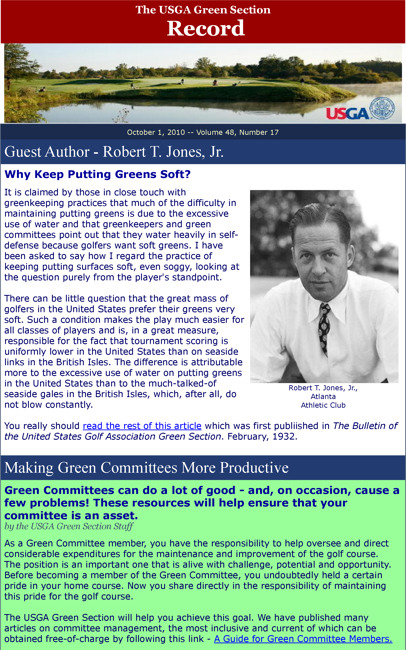 The USGA Green Section
Record

USGA

October 1, 2010 -- Volume 48, Number 17

Guest Author - Robert T. Jones, Jr.

Why Keep Putting Greens Soft?

It is claimed by those in close touch with greenkeeping practices that much of the difficulty in maintaining putting greens is due to the excessive use of water and that greenkeepers and green committees point out that they water heavily in self-defense because golfers want soft greens. I have been asked to say how I regard the practice of keeping putting surfaces soft, even soggy, looking at the question purely from the player's standpoint.

There can be little question that the great mass of golfers in the United States prefer their greens very soft. Such a condition makes the play much easier for all classes of players and is, in a great measure, responsible for the fact that tournament scoring is uniformly lower in the United States than on seaside links in the British Isles. The difference is attributable more to the excessive use of water on putting greens in the United States than to the much-talked-of seaside gales in the British Isles, which, after all, do not blow constantly.

Robert T. Jones, Jr.,
Atlanta
Athletic Club

You really should read the rest of this article which was first publiished in The Bulletin of the United States Golf Association Green Section. February, 1932.

Making Green Committees More Productive

Green Committees can do a lot of good - and, on occasion, cause a few problems! These resources will help ensure that your committee is an asset.
by the USGA Green Section Staff

As a Green Committee member, you have the responsibility to help oversee and direct considerable expenditures for the maintenance and improvement of the golf course. The position is an important one that is alive with challenge, potential and opportunity. Before becoming a member of the Green Committee, you undoubtedly held a certain pride in your home course. Now you share directly in the responsibility of maintaining this pride for the golf course.

The USGA Green Section will help you achieve this goal. We have published many articles on committee management, the most inclusive and current of which can be obtained free-of-charge by following this link - A Guide for Green Committee Members.